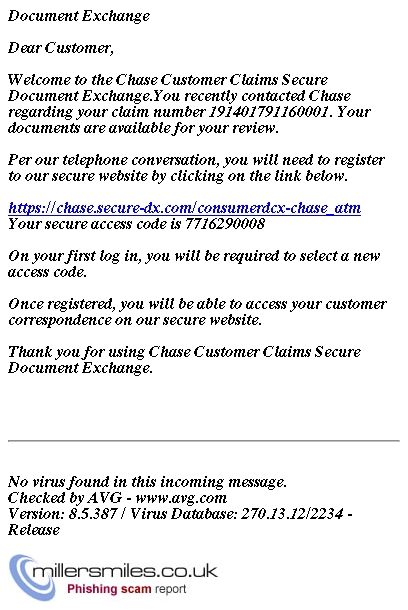 Document Exchange

Dear Customer,

Welcome to the Chase Customer Claims Secure Document Exchange.You recently contacted Chase regarding your claim number 191401791160001. Your documents are available for your review.

Per our telephone conversation, you will need to register to our secure website by clicking on the link below.

https://chase.secure-dx.com/consumerdcx-chase_atm
Your secure access code is 7716290008

On your first log in, you will be required to select a new access code.

Once registered, you will be able to access your customer correspondence on our secure website.

Thank you for using Chase Customer Claims Secure Document Exchange.

No virus found in this incoming message.
Checked by AVG - www.avg.com
Version: 8.5.387 / Virus Database: 270.13.12/2234 - Release

millersmiles.co.uk
Phishing scam report